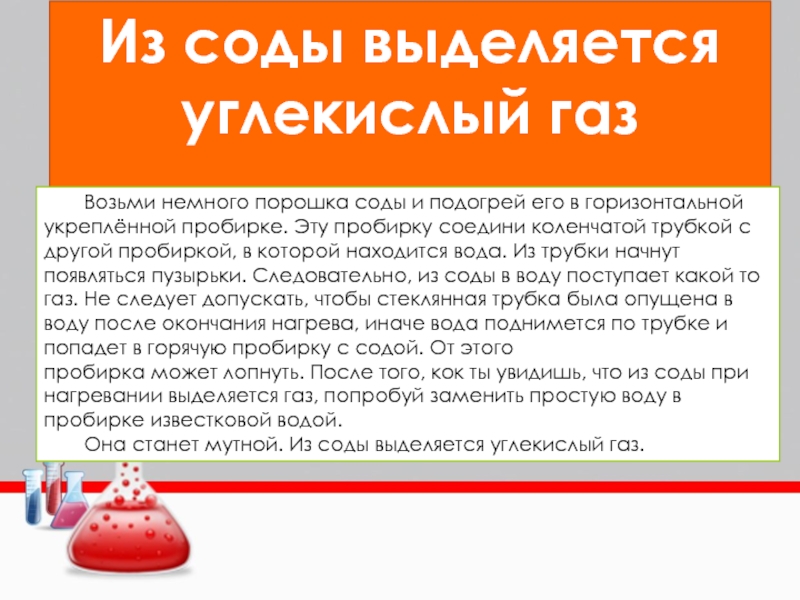 Из соды выделяется углекислый газ

Возьми немного порошка соды и подогрей его в горизонтальной укреплённой пробирке. Эту пробирку соедини коленчатой трубкой с другой пробиркой, в которой находится вода. Из трубки начнут появляться пузырьки. Следовательно, из соды в воду поступает какой то газ. Не следует допускать, чтобы стеклянная трубка была опущена в воду после окончания нагрева, иначе вода поднимется по трубке и попадет в горячую пробирку с содой. От этого пробирка может лопнуть. После того, кок ты увидишь, что из соды при нагревании выделяется газ, попробуй заменить простую воду в пробирке известковой водой.

Она станет мутной. Из соды выделяется углекислый газ.